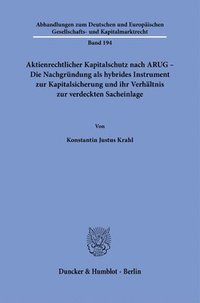 Abhandlungen zum Deutschen und Europäischen Gesellschafts- und Kapitalmarktrecht

Band 194

Aktienrechtlicher Kapitalschutz nach ARUG – Die Nachgründung als hybrides Instrument zur Kapitalsicherung und ihr Verhältnis zur verdeckten Sacheinlage

Von

Konstantin Justus Krahl

Duncker & Humblot · Berlin